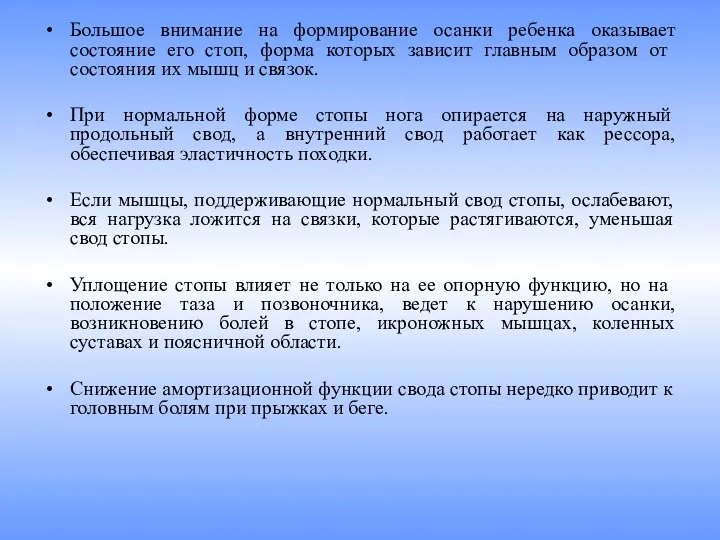 • Большое внимание на формирование осанки ребенка оказывает состояние его стоп, форма которых зависит главным образом от состояния их мышц и связок.

• При нормальной форме стопы нога опирается на наружный продольный свод, а внутренний свод работает как рессора, обеспечивая эластичность походки.

• Если мышцы, поддерживающие нормальный свод стопы, ослабевают, вся нагрузка ложится на связки, которые растягиваются, уменьшая свод стопы.

• Уплощение стопы влияет не только на ее опорную функцию, но на положение таза и позвоночника, ведет к нарушению осанки, возникновению болей в стопе, икроножных мышцах, коленных суставах и поясничной области.

• Снижение амортизационной функции свода стопы нередко приводит к головным болям при прыжках и беге.